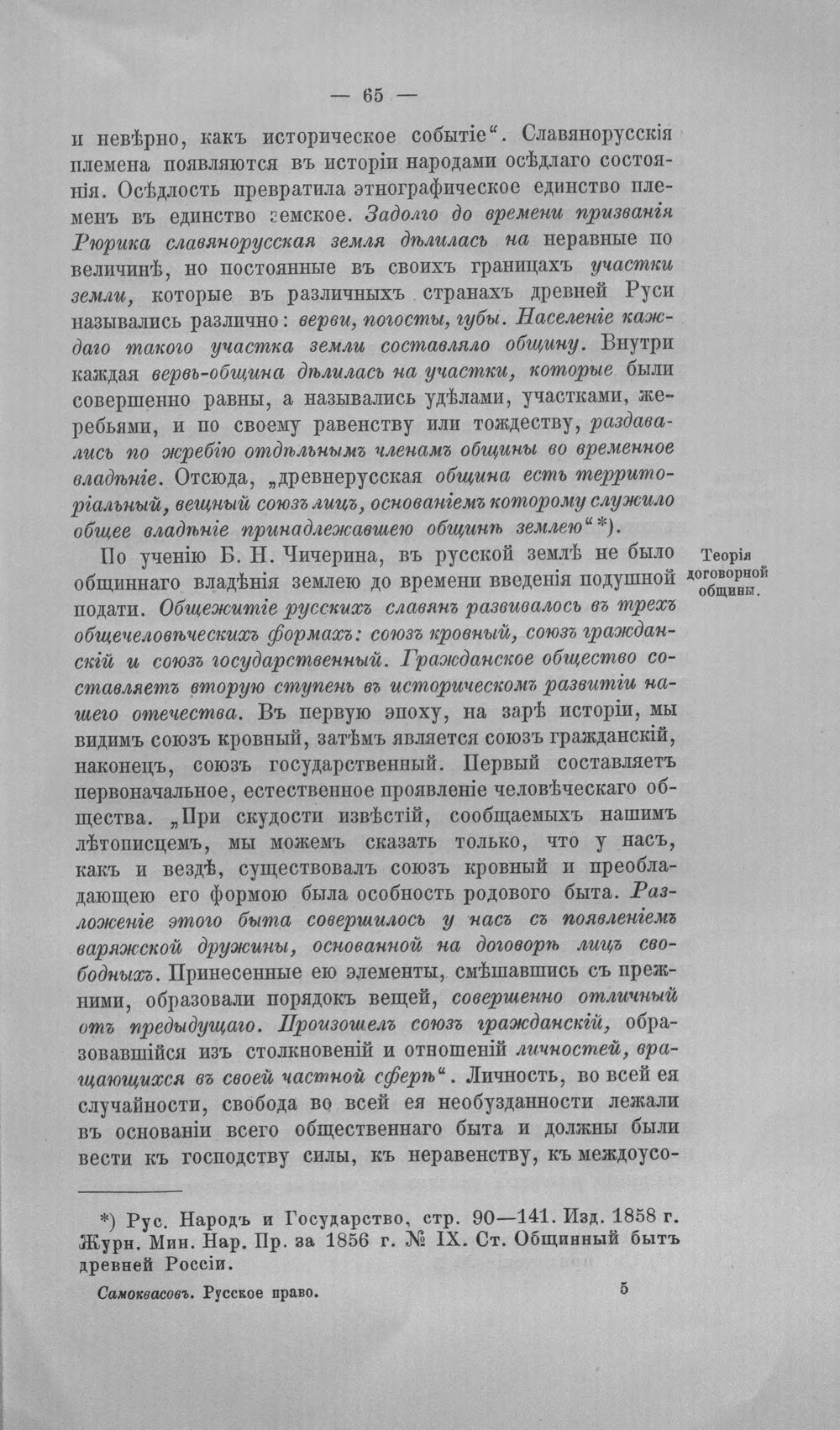 — 65 —

и невѣрно, какъ историческое событіе“. Славянорусскія племена появляются въ исторіи народами осѣдлаго состоянія. Осѣдлость превратила этнографическое единство племенъ въ единство земское. Задолго до времени призванія Рюрика славянорусская земля дѣлилась на неравные по величинѣ, но постоянные въ своихъ границахъ участки земли, которые въ различныхъ странахъ древней Руси назывались различно: верви, погосты, губы. Населеніе каждаго такого участка земли составляло общину. Внутри каждая вервь-община дѣлилась на участки, которые были совершенно равны, а назывались удѣлами, участками, жеребьями, и по своему равенству или тождеству, раздавались по жребію отдѣльнымъ членамъ общины во временное владѣніе. Отсюда, „древнерусская община есть территоріальный, вещный союзъ лицъ, основаніемъ которому служило общее владѣніе принадлежавшею общинѣ землею“*).

Теорія договорной общины.

По ученію Б. Н. Чичерина, въ русской землѣ не было общиннаго владѣнія землею до времени введенія подушной подати. Общежитіе русскихъ славянъ развивалось въ трехъ общечеловѣческихъ формахъ: союзъ кровный, союзъ гражданскій и союзъ государственный. Гражданское общество составляетъ вторую ступень въ историческомъ развитіи нашего отечества. Въ первую эпоху, на зарѣ исторіи, мы видимъ союзъ кровный, затѣмъ является союзъ гражданскій, наконецъ, союзъ государственный. Первый составляетъ первоначальное, естественное проявленіе человѣческаго общества. „При скудости извѣстій, сообщаемыхъ нашимъ лѣтописцемъ, мы можемъ сказать только, что у насъ, какъ и вездѣ, существовалъ союзъ кровный и преобладающею его формою была особность родового быта. Разложеніе этого быта совершилось у насъ съ появленіемъ варяжской дружины, основанной на договорѣ лицъ свободныхъ. Принесенные ею элементы, смѣшавшись съ прежними, образовали порядокъ вещей, совершенно отличный отъ предыдущаго. Произошелъ союзъ гражданскій, образовавшійся изъ столкновеній и отношеній личностей, вращающихся въ своей частной сферѣ“. Личность, во всей ея случайности, свобода во всей ея необузданности лежали въ основаніи всего общественнаго быта и должны были вести къ господству силы, къ неравенству, къ междоусо-

*) Рус. Народъ и Государство, стр. 90—141. Изд. 1858 г. Журн. Мин. Нар. Пр. за 1856 г. № IX. Ст. Общинный бытъ древней Россіи.

Самоквасовъ. Русское право. 5